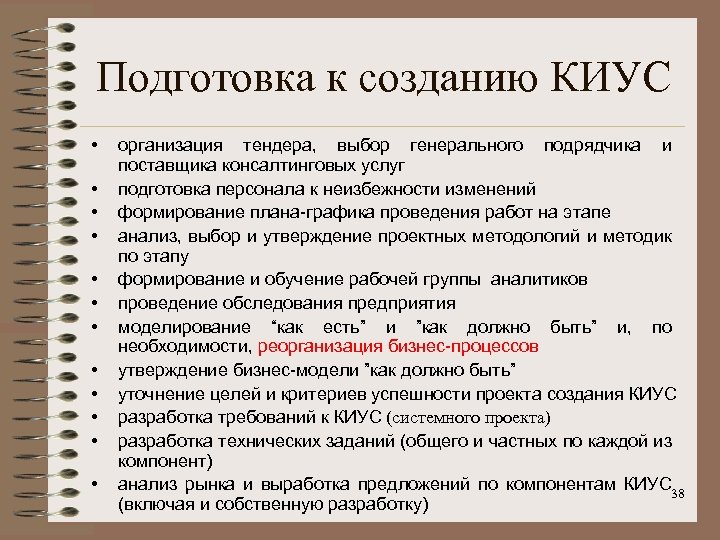 Подготовка к созданию КИУС

• организация тендера, выбор генерального подрядчика и поставщика консалтинговых услуг
• подготовка персонала к неизбежности изменений
• формирование плана-графика проведения работ на этапе
• анализ, выбор и утверждение проектных методологий и методик по этапу
• формирование и обучение рабочей группы аналитиков
• проведение обследования предприятия
• моделирование “как есть” и ”как должно быть” и, по необходимости, реорганизация бизнес-процессов
• утверждение бизнес-модели ”как должно быть”
• уточнение целей и критериев успешности проекта создания КИУС
• разработка требований к КИУС (системного проекта)
• разработка технических заданий (общего и частных по каждой из компонент)
• анализ рынка и выработка предложений по компонентам КИУС (включая и собственную разработку)

38